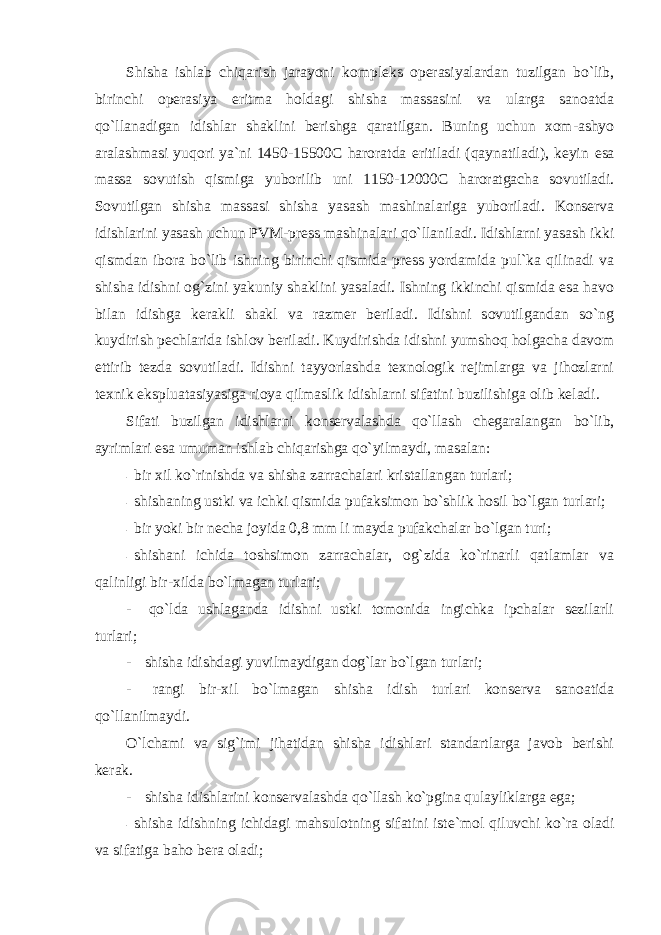 Shisha ishlab chiqarish jarayoni kompleks operasiyalardan tuzilgan bo`lib, birinchi operasiya eritma holdagi shisha massasini va ularga sanoatda qo`llanadigan idishlar shaklini berishga qaratilgan. Buning uchun xom-ashyo aralashmasi yuqori ya`ni 1450-15500C haroratda eritiladi (qaynatiladi), keyin esa massa sovutish qismiga yuborilib uni 1150-12000C haroratgacha sovutiladi. Sovutilgan shisha massasi shisha yasash mashinalariga yuboriladi. Konserva idishlarini yasash uchun PVM-press mashinalari qo`llaniladi. Idishlarni yasash ikki qismdan ibora bo`lib ishning birinchi qismida press yordamida pul`ka qilinadi va shisha idishni og`zini yakuniy shaklini yasaladi. Ishning ikkinchi qismida esa havo bilan idishga kerakli shakl va razmer beriladi. Idishni sovutilgandan so`ng kuydirish pechlarida ishlov beriladi. Kuydirishda idishni yumshoq holgacha davom ettirib tezda sovutiladi. Idishni tayyorlashda texnologik rejimlarga va jihozlarni texnik ekspluatasiyasiga rioya qilmaslik idishlarni sifatini buzilishiga olib keladi.

Sifati buzilgan idishlarni konservalashda qo`llash chegaralangan bo`lib, ayrimlari esa umuman ishlab chiqarishga qo`yilmaydi, masalan:

- bir xil ko`rinishda va shisha zarrachalari kristallangan turlari;

- shishaning ustki va ichki qismida pufaksimon bo`shlik hosil bo`lgan turlari;

- bir yoki bir necha joyida 0,8 mm li mayda pufakchalar bo`lgan turi;

- shishani ichida toshsimon zarrachalar, og`zida ko`rinarli qatlamlar va qalinligi bir-xilda bo`lmagan turlari;

- qo`lda ushlaganda idishni ustki tomonida ingichka ipchalar sezilarli turlari;

- shisha idishdagi yuvilmaydigan dog`lar bo`lgan turlari;

- rangi bir-xil bo`lmagan shisha idish turlari konserva sanoatida qo`llanilmaydi.

O`lchami va sig`imi jihatidan shisha idishlari standartlarga javob berishi kerak.

- shisha idishlarini konservalashda qo`llash ko`pgina qulayliklarga ega;

- shisha idishning ichidagi mahsulotning sifatini iste`mol qiluvchi ko`ra oladi va sifatiga baho bera oladi;